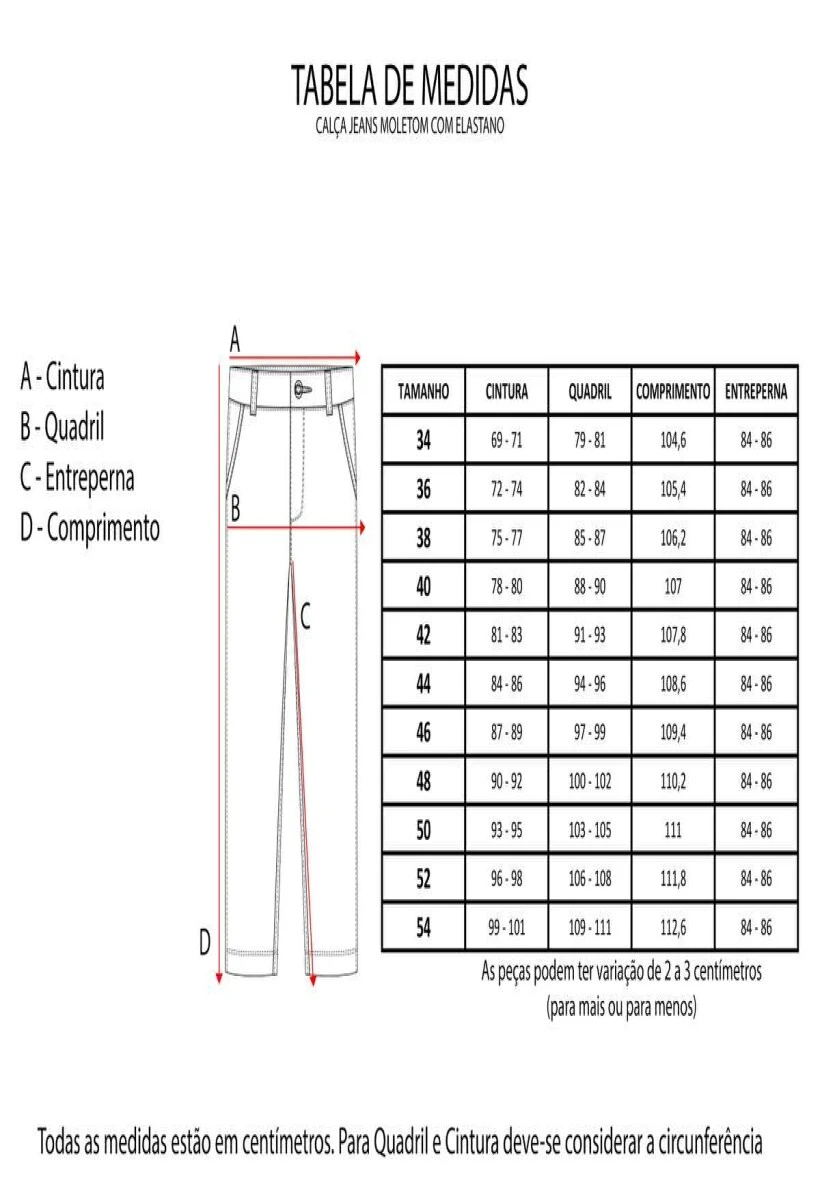 TABELA DE MEDIDAS
CALÇA JEANS MOLETOM COM ELASTANO

A - Cintura
B - Quadril
C - Entreperna
D - Comprimento

A
B
C
D

| TAMANHO | CINTURA | QUADRIL | COMPRIMENTO | ENTREPERNA |
|---|---|---|---|---|
| 34 | 69 - 71 | 79 - 81 | 104,6 | 84 - 86 |
| 36 | 72 - 74 | 82 - 84 | 105,4 | 84 - 86 |
| 38 | 75 - 77 | 85 - 87 | 106,2 | 84 - 86 |
| 40 | 78 - 80 | 88 - 90 | 107 | 84 - 86 |
| 42 | 81 - 83 | 91 - 93 | 107,8 | 84 - 86 |
| 44 | 84 - 86 | 94 - 96 | 108,6 | 84 - 86 |
| 46 | 87 - 89 | 97 - 99 | 109,4 | 84 - 86 |
| 48 | 90 - 92 | 100 - 102 | 110,2 | 84 - 86 |
| 50 | 93 - 95 | 103 - 105 | 111 | 84 - 86 |
| 52 | 96 - 98 | 106 - 108 | 111,8 | 84 - 86 |
| 54 | 99 - 101 | 109 - 111 | 112,6 | 84 - 86 |

As peças podem ter variação de 2 a 3 centímetros (para mais ou para menos)

Todas as medidas estão em centímetros. Para Quadril e Cintura deve-se considerar a circunferência